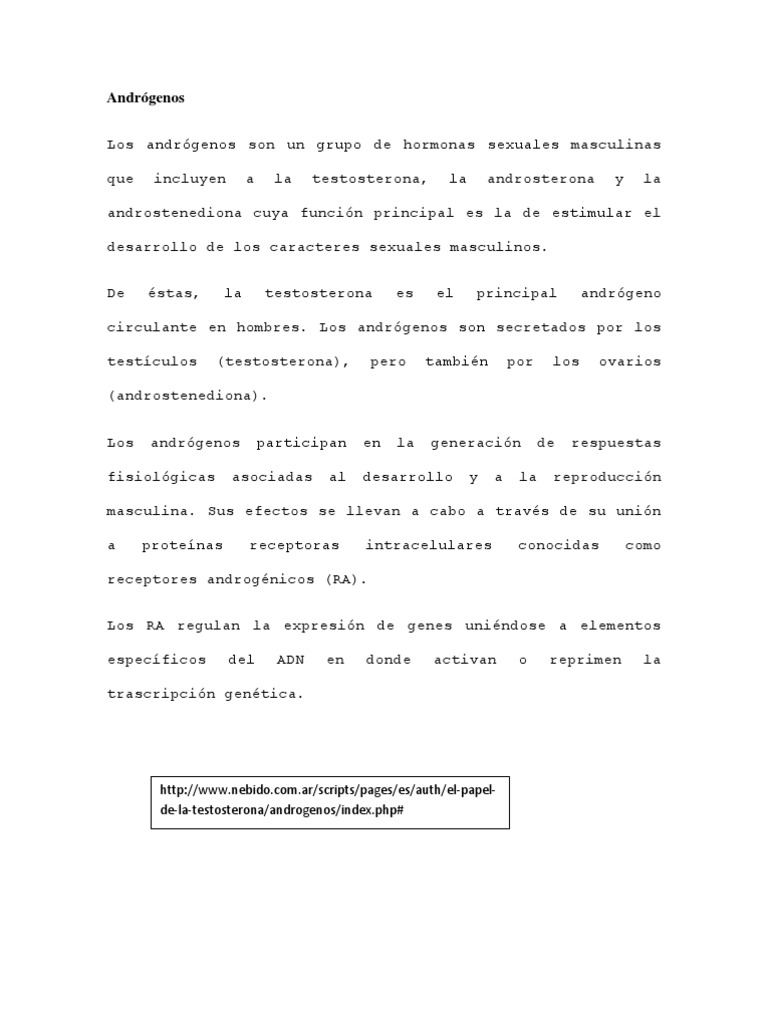 Andrógenos

Los andrógenos son un grupo de hormonas sexuales masculinas que incluyen a la testosterona, la androsterona y la androstenediona cuya función principal es la de estimular el desarrollo de los caracteres sexuales masculinos.

De éstas, la testosterona es el principal andrógeno circulante en hombres. Los andrógenos son secretados por los testículos (testosterona), pero también por los ovarios (androstenediona).

Los andrógenos participan en la generación de respuestas fisiológicas asociadas al desarrollo y a la reproducción masculina. Sus efectos se llevan a cabo a través de su unión a proteínas receptoras intracelulares conocidas como receptores androgénicos (RA).

Los RA regulan la expresión de genes uniéndose a elementos específicos del ADN en donde activan o reprimen la trascripción genética.

http://www.nebido.com.ar/scripts/pages/es/auth/el-papel-de-la-testosterona/androgenos/index.php#